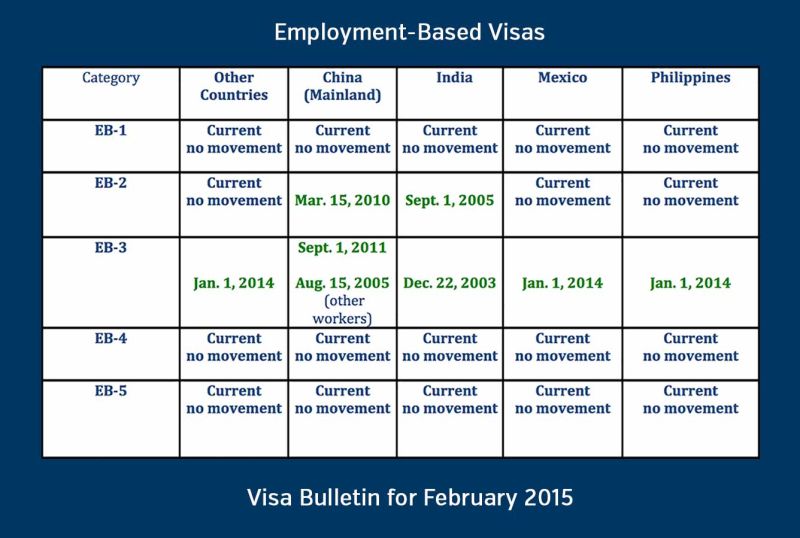 Employment-Based Visas

| Category | Other Countries | China (Mainland) | India | Mexico | Philippines |
|---|---|---|---|---|---|
| EB-1 | Current no movement | Current no movement | Current no movement | Current no movement | Current no movement |
| EB-2 | Current no movement | Mar. 15, 2010 | Sept. 1, 2005 | Current no movement | Current no movement |
| EB-3 | Jan. 1, 2014 | Sept. 1, 2011 Aug. 15, 2005 (other workers) | Dec. 22, 2003 | Jan. 1, 2014 | Jan. 1, 2014 |
| EB-4 | Current no movement | Current no movement | Current no movement | Current no movement | Current no movement |
| EB-5 | Current no movement | Current no movement | Current no movement | Current no movement | Current no movement |

Visa Bulletin for February 2015